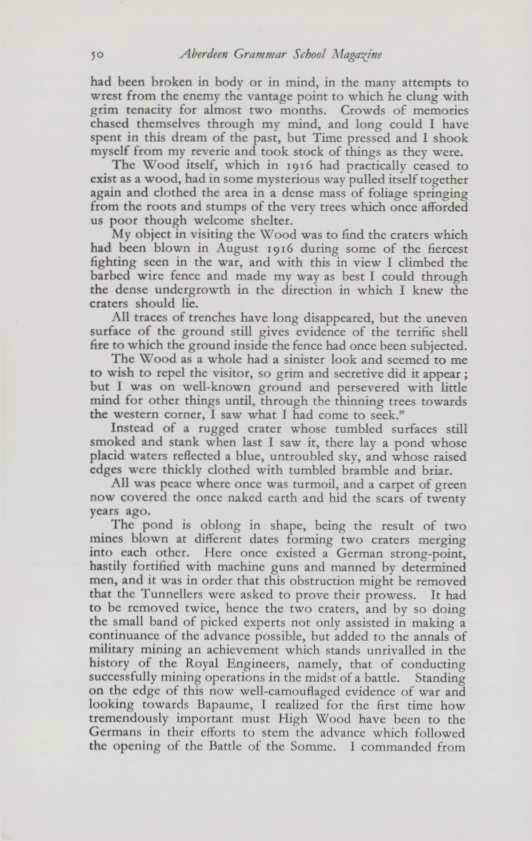 50 Aberdeen Grammar School Magazine

had been broken in body or in mind, in the many attempts to wrest from the enemy the vantage point to which he clung with grim tenacity for almost two months. Crowds of memories chased themselves through my mind, and long could I have spent in this dream of the past, but Time pressed and I shook myself from my reverie and took stock of things as they were.

The Wood itself, which in 1916 had practically ceased to exist as a wood, had in some mysterious way pulled itself together again and clothed the area in a dense mass of foliage springing from the roots and stumps of the very trees which once afforded us poor though welcome shelter.

My object in visiting the Wood was to find the craters which had been blown in August 1916 during some of the fiercest fighting seen in the war, and with this in view I climbed the barbed wire fence and made my way as best I could through the dense undergrowth in the direction in which I knew the craters should lie.

All traces of trenches have long disappeared, but the uneven surface of the ground still gives evidence of the terrific shell fire to which the ground inside the fence had once been subjected.

The Wood as a whole had a sinister look and seemed to me to wish to repel the visitor, so grim and secretive did it appear; but I was on well-known ground and persevered with little mind for other things until, through the thinning trees towards the western corner, I saw what I had come to seek."

Instead of a rugged crater whose tumbled surfaces still smoked and stank when last I saw it, there lay a pond whose placid waters reflected a blue, untroubled sky, and whose raised edges were thickly clothed with tumbled bramble and briar.

All was peace where once was turmoil, and a carpet of green now covered the once naked earth and hid the scars of twenty years ago.

The pond is oblong in shape, being the result of two mines blown at different dates forming two craters merging into each other. Here once existed a German strong-point, hastily fortified with machine guns and manned by determined men, and it was in order that this obstruction might be removed that the Tunnellers were asked to prove their prowess. It had to be removed twice, hence the two craters, and by so doing the small band of picked experts not only assisted in making a continuance of the advance possible, but added to the annals of military mining an achievement which stands unrivalled in the history of the Royal Engineers, namely, that of conducting successfully mining operations in the midst of a battle. Standing on the edge of this now well-camouflaged evidence of war and looking towards Bapaume, I realized for the first time how tremendously important must High Wood have been to the Germans in their efforts to stem the advance which followed the opening of the Battle of the Somme. I commanded from